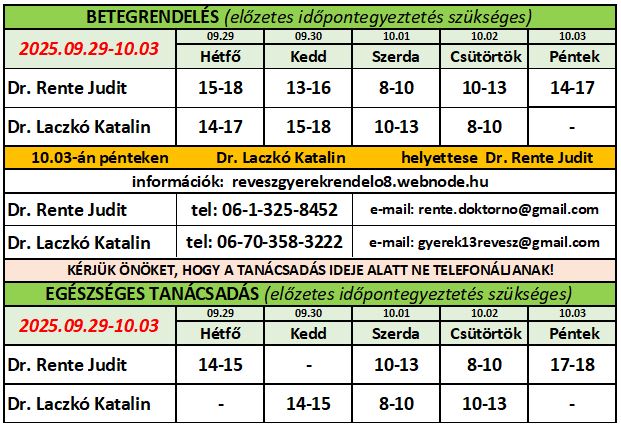 BETEGRENDELÉS (előzetes időpontegyeztetés szükséges)

| 2025.09.29-10.03 | 09.29 Hétfő | 09.30 Kedd | 10.01 Szerda | 10.02 Csütörtök | 10.03 Péntek |
|---|---|---|---|---|---|
| Dr. Rente Judit | 15-18 | 13-16 | 8-10 | 10-13 | 14-17 |
| Dr. Laczkó Katalin | 14-17 | 15-18 | 10-13 | 8-10 | - |

10.03-án pénteken Dr. Laczkó Katalin helyettese Dr. Rente Judit

információk: reveszgyerekrendelo8.webnode.hu

| Dr. Rente Judit | tel: 06-1-325-8452 | e-mail: rente.doktorno@gmail.com |
|---|---|---|
| Dr. Laczkó Katalin | tel: 06-70-358-3222 | e-mail: gyerek13revesz@gmail.com |

KÉRJÜK ÖNÖKET, HOGY A TANÁCSADÁS IDEJE ALATT NE TELEFONÁLJANAK!

EGÉSZSÉGES TANÁCSADÁS (előzetes időpontegyeztetés szükséges)

| 2025.09.29-10.03 | 09.29 Hétfő | 09.30 Kedd | 10.01 Szerda | 10.02 Csütörtök | 10.03 Péntek |
|---|---|---|---|---|---|
| Dr. Rente Judit | 14-15 | - | 10-13 | 8-10 | 17-18 |
| Dr. Laczkó Katalin | - | 14-15 | 8-10 | 10-13 | - |